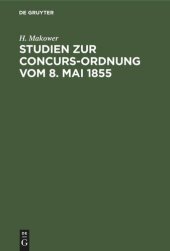 DE GRUYTER

H. Makower

STUDIEN ZUR CONCURS-ORDNUNG VOM 8. MAI 1855

DE G